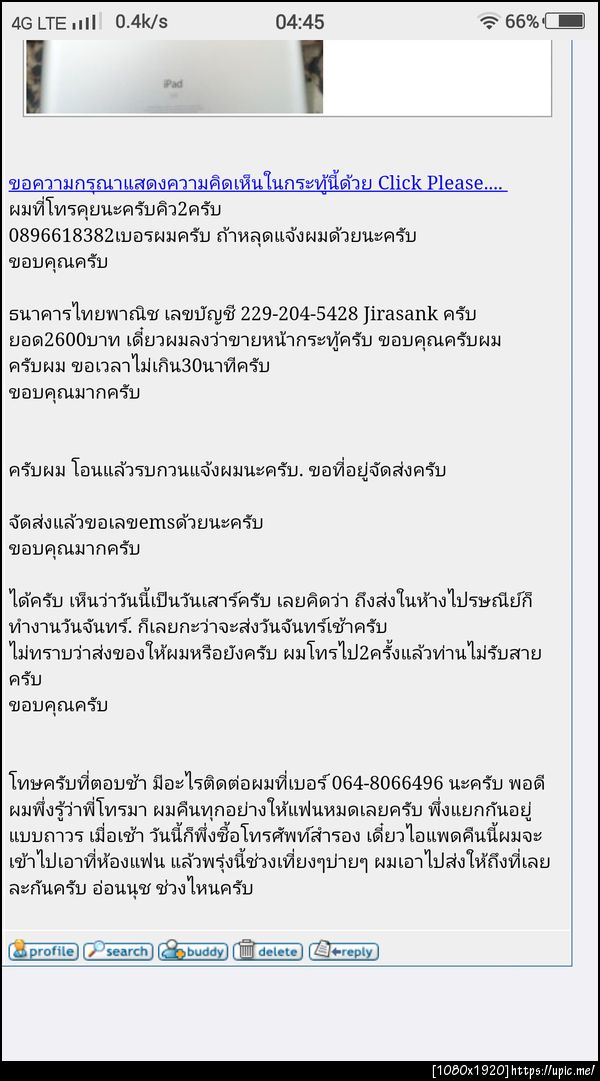 4G LTE 0.4k/s 04:45 66%

iPad

ขอความกรุณาแสดงความคิดเห็นในกระทู้นี้ด้วย Click Please....
ผมที่โทรคุยนะครับคิว2ครับ
0896618382เบอรผมครับ ถ้าหลุดแจ้งผมด้วยนะครับ
ขอบคุณครับ

ธนาคารไทยพาณิช เลขบัญชี 229-204-5428 Jirasank ครับ
ยอด2600บาท เดี๋ยวผมลงว่าขายหน้ากระทู้ครับ ขอบคุณครับผม
ครับผม ขอเวลาไม่เกิน30นาทีครับ
ขอบคุณมากครับ

ครับผม โอนแล้วรบกวนแจ้งผมนะครับ. ขอที่อยู่จัดส่งครับ

จัดส่งแล้วขอเลขemsด้วยนะครับ
ขอบคุณมากครับ

ได้ครับ เห็นว่าวันนี้เป็นวันเสาร์ครับ เลยคิดว่า ถึงส่งในห้างไปรษณีย์ก็ทำงานวันจันทร์. ก็เลยกะว่าจะส่งวันจันทร์เช้าครับ
ไม่ทราบว่าส่งของให้ผมหรือยังครับ ผมโทรไป2ครั้งแล้วท่านไม่รับสายครับ
ขอบคุณครับ

โทษครับที่ตอบช้า มีอะไรติดต่อผมที่เบอร์ 064-8066496 นะครับ พอดีผมพึ่งรู้ว่าพี่โทรมา ผมคืนทุกอย่างให้แฟนหมดเลยครับ พึ่งแยกกันอยู่แบบถาวร เมื่อเช้า วันนี้ก็พึ่งซื้อโทรศัพท์สำรอง เดี๋ยวไอแพดคืนนี้ผมจะเข้าไปเอาที่ห้องแฟน แล้วพรุ่งนี้ช่วงเที่ยงๆบ่ายๆ ผมเอาไปส่งให้ถึงที่เลยละกันครับ อ่อนนุช ช่วงไหนครับ

profile search buddy delete reply

[1080x1920] https://upic.me/